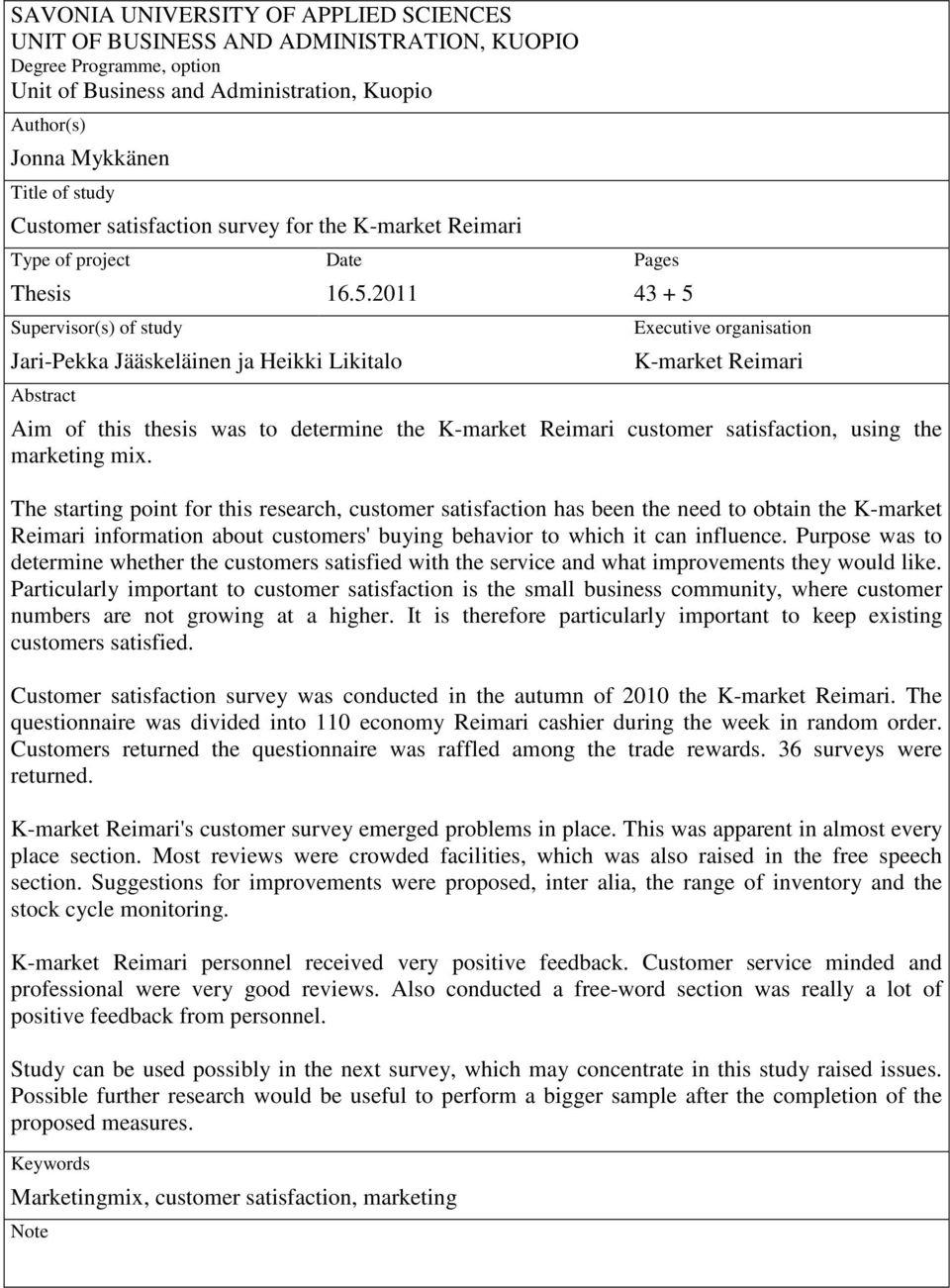 SAVONIA UNIVERSITY OF APPLIED SCIENCES
UNIT OF BUSINESS AND ADMINISTRATION, KUOPIO
Degree Programme, option
Unit of Business and Administration, Kuopio

Author(s)
Jonna Mykkänen

Title of study
Customer satisfaction survey for the K-market Reimari

| Type of project | Date | Pages |
|---|---|---|
| Thesis | 16.5.2011 | 43 + 5 |

Supervisor(s) of study
Jari-Pekka Jääskeläinen ja Heikki Likitalo

Executive organisation
K-market Reimari

Abstract

Aim of this thesis was to determine the K-market Reimari customer satisfaction, using the marketing mix.

The starting point for this research, customer satisfaction has been the need to obtain the K-market Reimari information about customers' buying behavior to which it can influence. Purpose was to determine whether the customers satisfied with the service and what improvements they would like. Particularly important to customer satisfaction is the small business community, where customer numbers are not growing at a higher. It is therefore particularly important to keep existing customers satisfied.

Customer satisfaction survey was conducted in the autumn of 2010 the K-market Reimari. The questionnaire was divided into 110 economy Reimari cashier during the week in random order. Customers returned the questionnaire was raffled among the trade rewards. 36 surveys were returned.

K-market Reimari's customer survey emerged problems in place. This was apparent in almost every place section. Most reviews were crowded facilities, which was also raised in the free speech section. Suggestions for improvements were proposed, inter alia, the range of inventory and the stock cycle monitoring.

K-market Reimari personnel received very positive feedback. Customer service minded and professional were very good reviews. Also conducted a free-word section was really a lot of positive feedback from personnel.

Study can be used possibly in the next survey, which may concentrate in this study raised issues. Possible further research would be useful to perform a bigger sample after the completion of the proposed measures.

Keywords
Marketingmix, customer satisfaction, marketing

Note